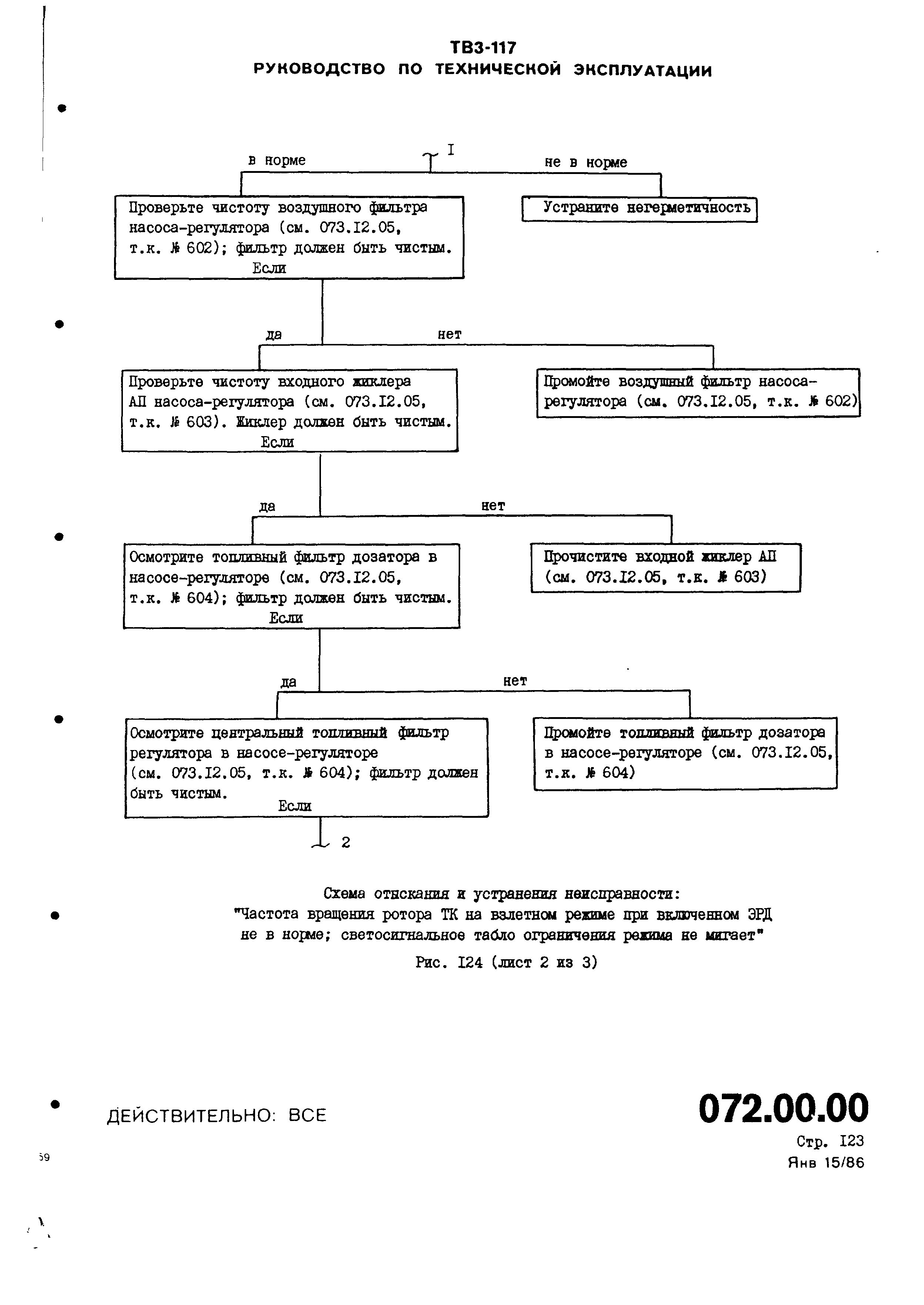 ТВ3-117
РУКОВОДСТВО ПО ТЕХНИЧЕСКОЙ ЭКСПЛУАТАЦИИ

I

в норме

не в норме

Проверьте чистоту воздушного фильтра насоса-регулятора (см. 073.I2.05, т.к. № 602); фильтр должен быть чистым.
Если

Устраните негерметичность

да

нет

Проверьте чистоту входного жиклера АП насоса-регулятора (см. 073.I2.05, т.к. № 603). Жиклер должен быть чистым.
Если

Промойте воздушный фильтр насоса-регулятора (см. 073.I2.05, т.к. № 602)

да

нет

Осмотрите топливный фильтр дозатора в насосе-регуляторе (см. 073.I2.05, т.к. № 604); фильтр должен быть чистым.
Если

Прочистите входной жиклер АП (см. 073.I2.05, т.к. № 603)

да

нет

Осмотрите центральный топливный фильтр регулятора в насосе-регуляторе (см. 073.I2.05, т.к. № 604); фильтр должен быть чистым.
Если

Промойте топливный фильтр дозатора в насосе-регуляторе (см. 073.I2.05, т.к. № 604)

2

Схема отыскания и устранения неисправности:
"Частота вращения ротора ТК на взлетном режиме при включенном ЭРД не в норме; светосигнальное табло ограничения режима не мигает"

Рис. I24 (лист 2 из 3)

ДЕЙСТВИТЕЛЬНО: ВСЕ

072.00.00
Стр. I23
Янв 15/86

59